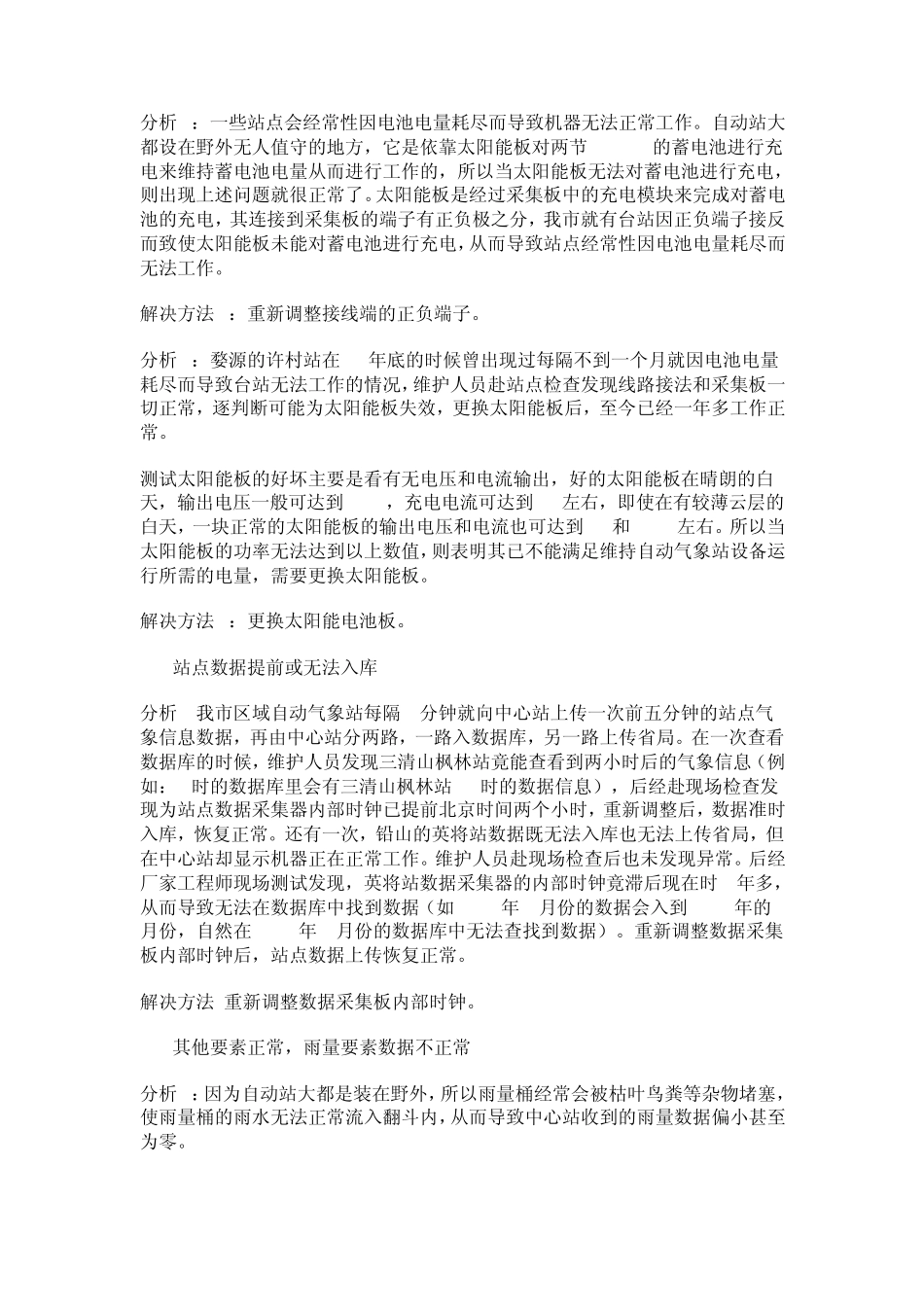 分析 ：一些站点会经常性因电池电量耗尽而导致机器无法正常工作。自动站大都设在野外无人值守的地方，它是依靠太阳能板对两节 的蓄电池进行充电来维持蓄电池电量从而进行工作的，所以当太阳能板无法对蓄电池进行充电，则出现上述问题就很正常了。太阳能板是经过采集板中的充电模块来完成对蓄电池的充电，其连接到采集板的端子有正负极之分，我市就有台站因正负端子接反而致使太阳能板未能对蓄电池进行充电，从而导致站点经常性因电池电量耗尽而无法工作。

解决方法 ：重新调整接线端的正负端子。

分析 ：婺源的许村站在 年底的时候曾出现过每隔不到一个月就因电池电量耗尽而导致台站无法工作的情况，维护人员赴站点检查发现线路接法和采集板一切正常，逐判断可能为太阳能板失效，更换太阳能板后，至今已经一年多工作正常。

测试太阳能板的好坏主要是看有无电压和电流输出，好的太阳能板在晴朗的白天，输出电压一般可达到 ，充电电流可达到 左右，即使在有较薄云层的白天，一块正常的太阳能板的输出电压和电流也可达到 和 左右。所以当太阳能板的功率无法达到以上数值，则表明其已不能满足维持自动气象站设备运行所需的电量，需要更换太阳能板。

解决方法 ：更换太阳能电池板。

站点数据提前或无法入库

分析 我市区域自动气象站每隔 分钟就向中心站上传一次前五分钟的站点气象信息数据，再由中心站分两路，一路入数据库，另一路上传省局。在一次查看数据库的时候，维护人员发现三清山枫林站竟能查看到两小时后的气象信息（例如： 时的数据库里会有三清山枫林站 时的数据信息），后经赴现场检查发现为站点数据采集器内部时钟已提前北京时间两个小时，重新调整后，数据准时入库，恢复正常。还有一次，铅山的英将站数据既无法入库也无法上传省局，但在中心站却显示机器正在正常工作。维护人员赴现场检查后也未发现异常。后经厂家工程师现场测试发现，英将站数据采集器的内部时钟竟滞后现在时 年多，从而导致无法在数据库中找到数据（如 年 月份的数据会入到 年的 月份，自然在 年 月份的数据库中无法查找到数据）。重新调整数据采集板内部时钟后，站点数据上传恢复正常。

解决方法 重新调整数据采集板内部时钟。

其他要素正常，雨量要素数据不正常

分析 ：因为自动站大都是装在野外，所以雨量桶经常会被枯叶鸟粪等杂物堵塞，使雨量桶的雨水无法正常流入翻斗内，从而导致中心站收到的雨量数据偏小甚至为零。